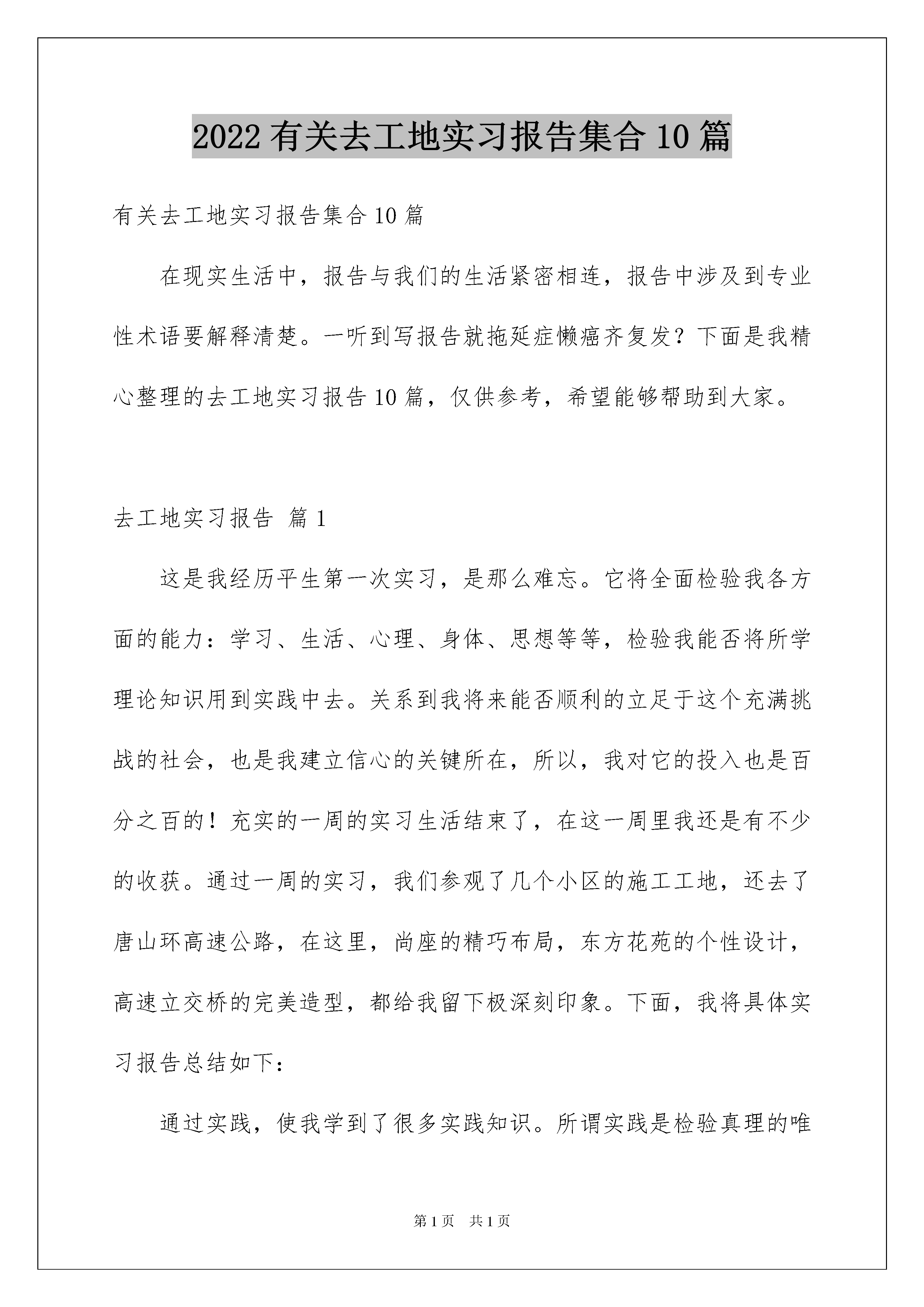 2022有关去工地实习报告集合10篇

有关去工地实习报告集合10篇

在现实生活中，报告与我们的生活紧密相连，报告中涉及到专业性术语要解释清楚。一听到写报告就拖延症懒癌齐复发？下面是我精心整理的去工地实习报告10篇，仅供参考，希望能够帮助到大家。

去工地实习报告 篇1

这是我经历平生第一次实习，是那么难忘。它将全面检验我各方面的能力：学习、生活、心理、身体、思想等等，检验我能否将所学理论知识用到实践中去。关系到我将来能否顺利的立足于这个充满挑战的社会，也是我建立信心的关键所在，所以，我对它的投入也是百分之百的！充实的一周的实习生活结束了，在这一周里我还是有不少的收获。通过一周的实习，我们参观了几个小区的施工工地，还去了唐山环高速公路，在这里，尚座的精巧布局，东方花苑的个性设计，高速立交桥的完美造型，都给我留下极深刻印象。下面，我将具体实习报告总结如下：

通过实践，使我学到了很多实践知识。所谓实践是检验真理的唯

第1页 共1页